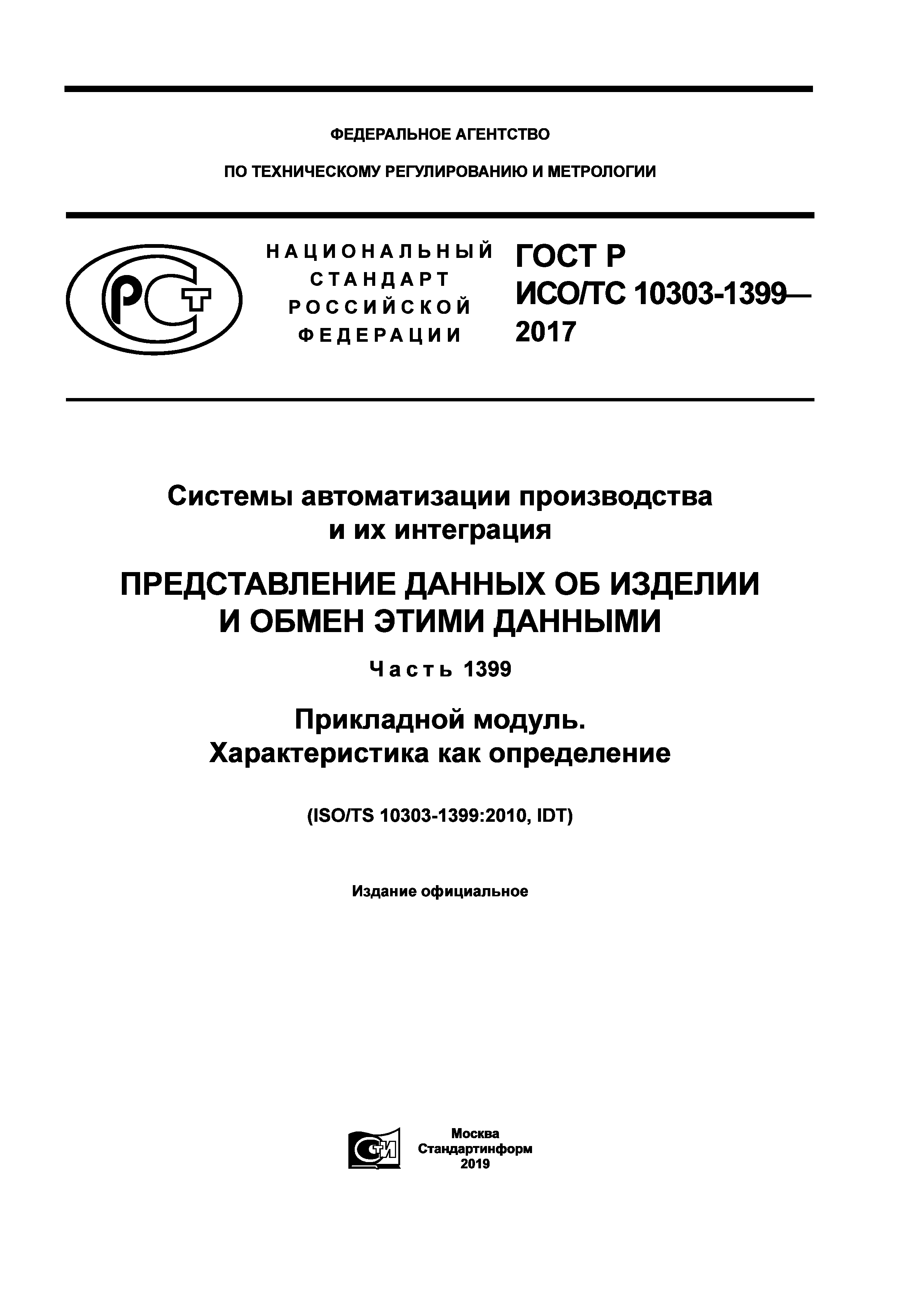 ФЕДЕРАЛЬНОЕ АГЕНТСТВО

ПО ТЕХНИЧЕСКОМУ РЕГУЛИРОВАНИЮ И МЕТРОЛОГИИ

РСТ

НАЦИОНАЛЬНЫЙ СТАНДАРТ РОССИЙСКОЙ ФЕДЕРАЦИИ

ГОСТ Р ИСО/ТС 10303-1399— 2017

Системы автоматизации производства и их интеграция

ПРЕДСТАВЛЕНИЕ ДАННЫХ ОБ ИЗДЕЛИИ И ОБМЕН ЭТИМИ ДАННЫМИ

Часть 1399

Прикладной модуль. Характеристика как определение

(ISO/TS 10303-1399:2010, IDT)

Издание официальное

СИ

Москва
Стандартинформ
2019